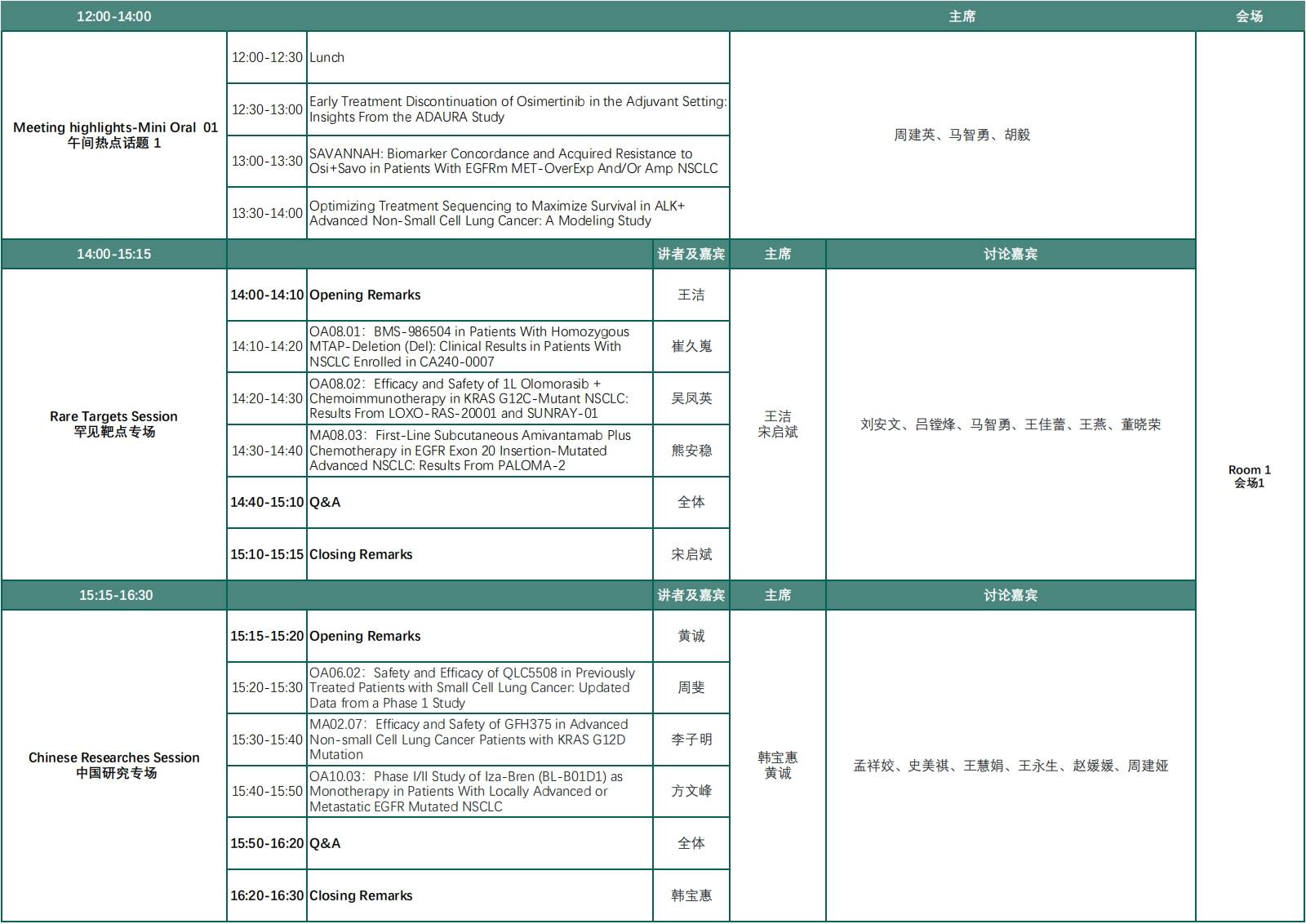 | 12:00-14:00 | | | 主席 | 会场 |
|---|---|---|---|---|
| Meeting highlights-Mini Oral 01 午间热点话题 1 | 12:00-12:30 | Lunch | 周建英、马智勇、胡毅 | Room 1 会场1 |
| | 12:30-13:00 | Early Treatment Discontinuation of Osimertinib in the Adjuvant Setting: Insights From the ADAURA Study | | |
| | 13:00-13:30 | SAVANNAH: Biomarker Concordance and Acquired Resistance to Osi+Savo in Patients With EGFRm MET-OverExp And/Or Amp NSCLC | | |
| | 13:30-14:00 | Optimizing Treatment Sequencing to Maximize Survival in ALK+ Advanced Non-Small Cell Lung Cancer: A Modeling Study | | |

| 14:00-15:15 | | | 讲者及嘉宾 | 主席 | 讨论嘉宾 |
|---|---|---|---|---|---|
| Rare Targets Session 罕见靶点专场 | 14:00-14:10 | Opening Remarks | 王洁 | 王洁 宋启斌 | 刘安文、吕镗烽、马智勇、王佳蕾、王燕、董晓荣 |
| | 14:10-14:20 | OA08.01: BMS-986504 in Patients With Homozygous MTAP-Deletion (Del): Clinical Results in Patients With NSCLC Enrolled in CA240-0007 | 崔久嵬 | | |
| | 14:20-14:30 | OA08.02: Efficacy and Safety of 1L Olomorasib + Chemoimmunotherapy in KRAS G12C-Mutant NSCLC: Results From LOXO-RAS-20001 and SUNRAY-01 | 吴凤英 | | |
| | 14:30-14:40 | MA08.03: First-Line Subcutaneous Amivantamab Plus Chemotherapy in EGFR Exon 20 Insertion-Mutated Advanced NSCLC: Results From PALOMA-2 | 熊安稳 | | |
| | 14:40-15:10 | Q&A | 全体 | | |
| | 15:10-15:15 | Closing Remarks | 宋启斌 | | |

| 15:15-16:30 | | | 讲者及嘉宾 | 主席 | 讨论嘉宾 |
|---|---|---|---|---|---|
| Chinese Researches Session 中国研究专场 | 15:15-15:20 | Opening Remarks | 黄诚 | 韩宝惠 黄诚 | 孟祥姣、史美祺、王慧娟、王永生、赵媛媛、周建娅 |
| | 15:20-15:30 | OA06.02: Safety and Efficacy of QLC5508 in Previously Treated Patients with Small Cell Lung Cancer: Updated Data from a Phase 1 Study | 周斐 | | |
| | 15:30-15:40 | MA02.07: Efficacy and Safety of GFH375 in Advanced Non-small Cell Lung Cancer Patients with KRAS G12D Mutation | 李子明 | | |
| | 15:40-15:50 | OA10.03: Phase I/II Study of Iza-Bren (BL-B01D1) as Monotherapy in Patients With Locally Advanced or Metastatic EGFR Mutated NSCLC | 方文峰 | | |
| | 15:50-16:20 | Q&A | 全体 | | |
| | 16:20-16:30 | Closing Remarks | 韩宝惠 | | |